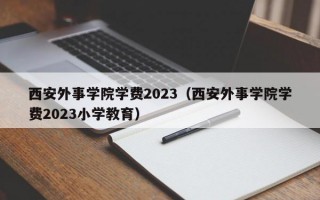 西安外事学院学费2023（西安外事学院学费2023小学教育）